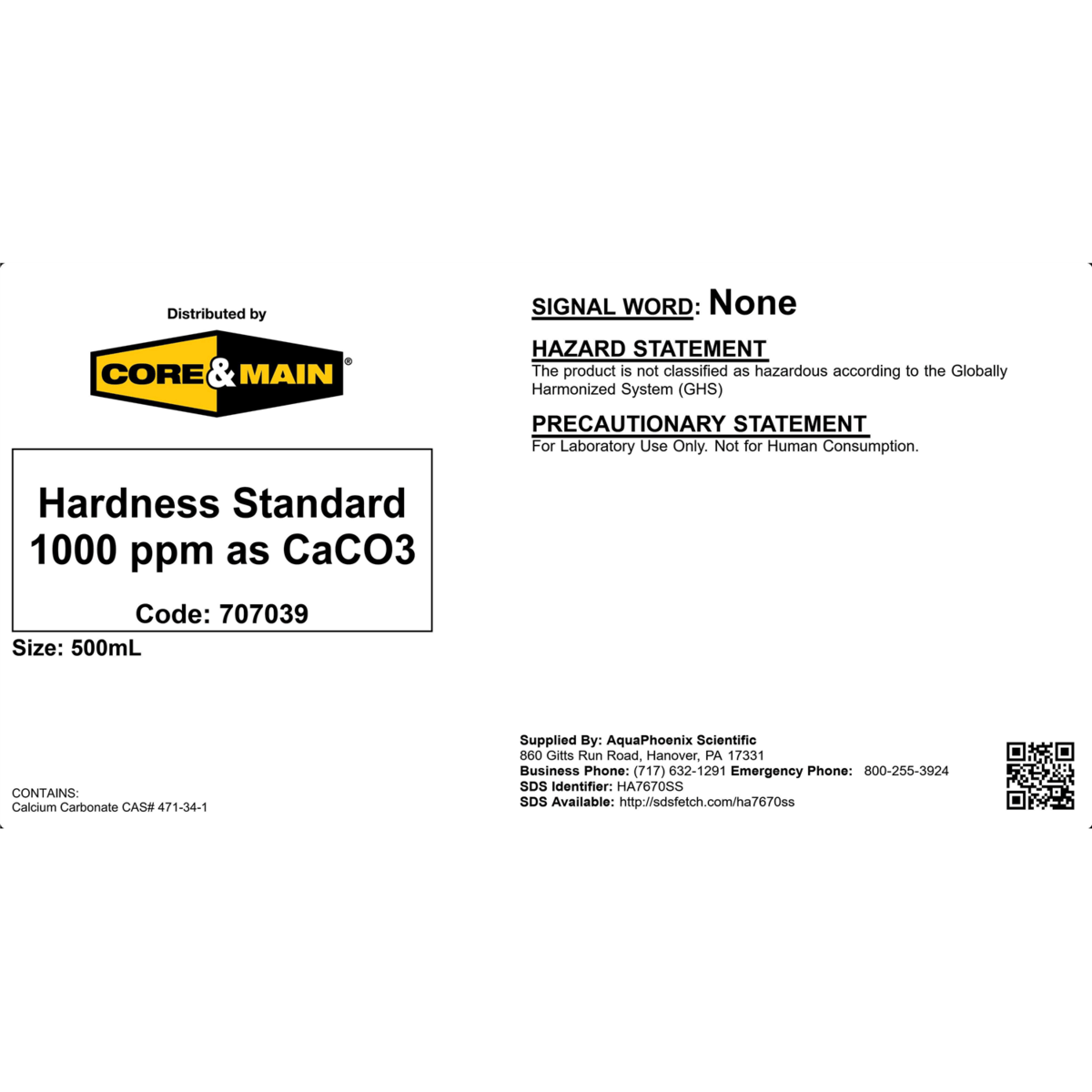 Distributed by

CORE&MAIN®

Hardness Standard 1000 ppm as CaCO3

Code: 707039

Size: 500mL

CONTAINS:
Calcium Carbonate CAS# 471-34-1

SIGNAL WORD: None

HAZARD STATEMENT
The product is not classified as hazardous according to the Globally Harmonized System (GHS)

PRECAUTIONARY STATEMENT
For Laboratory Use Only. Not for Human Consumption.

Supplied By: AquaPhoenix Scientific
860 Gitts Run Road, Hanover, PA 17331
Business Phone: (717) 632-1291 Emergency Phone: 800-255-3924
SDS Identifier: HA7670SS
SDS Available: http://sdsfetch.com/ha7670ss